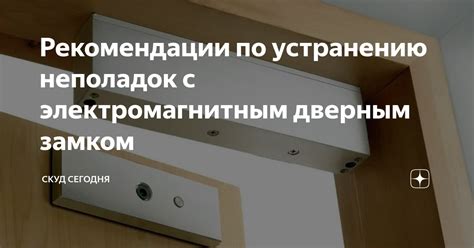 Рекомендации по устранению неполадок с электромагнитным дверным замком

СКУД СЕГОДНЯ